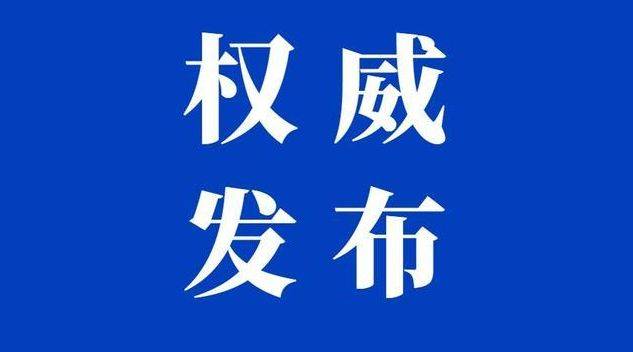 权威
发布